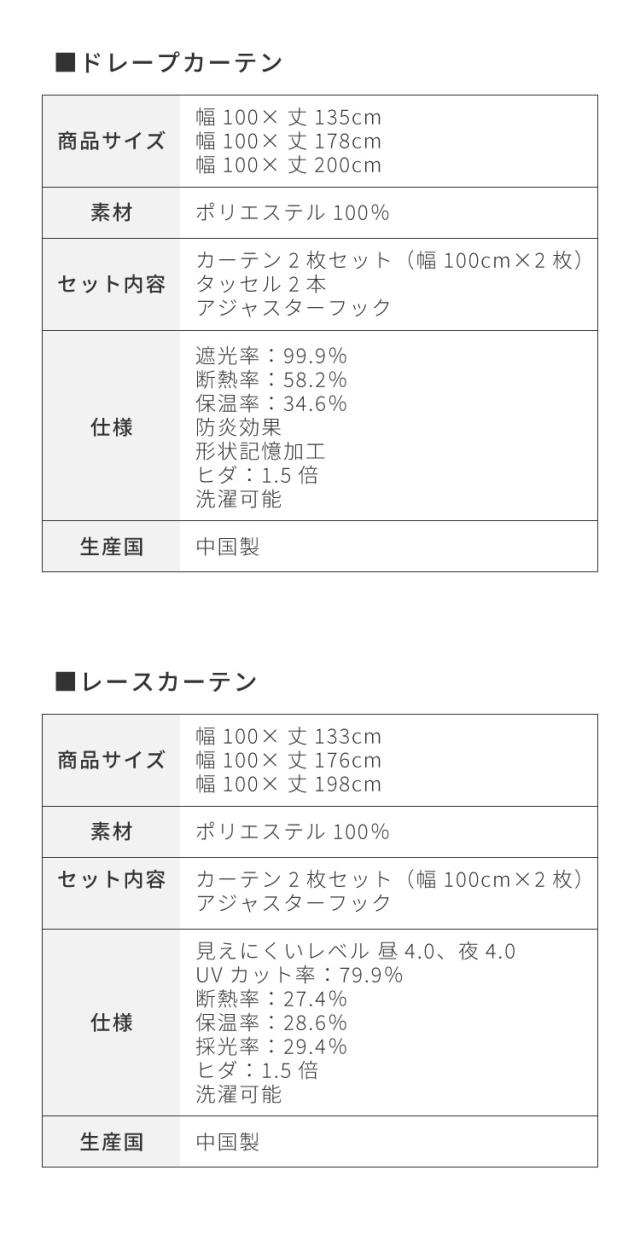 ■ドレープカーテン

| 商品サイズ | 幅 100× 丈 135cm<br>幅 100× 丈 178cm<br>幅 100× 丈 200cm |
|---|---|
| 素材 | ポリエステル 100% |
| セット内容 | カーテン 2 枚セット（幅 100cm×2 枚）<br>タッセル 2 本<br>アジャスターフック |
| 仕様 | 遮光率：99.9%<br>断熱率：58.2%<br>保温率：34.6%<br>防炎効果<br>形状記憶加工<br>ヒダ：1.5 倍<br>洗濯可能 |
| 生産国 | 中国製 |

■レースカーテン

| 商品サイズ | 幅 100× 丈 133cm<br>幅 100× 丈 176cm<br>幅 100× 丈 198cm |
|---|---|
| 素材 | ポリエステル 100% |
| セット内容 | カーテン 2 枚セット（幅 100cm×2 枚）<br>アジャスターフック |
| 仕様 | 見えにくいレベル 昼 4.0、夜 4.0<br>UV カット率：79.9%<br>断熱率：27.4%<br>保温率：28.6%<br>採光率：29.4%<br>ヒダ：1.5 倍<br>洗濯可能 |
| 生産国 | 中国製 |